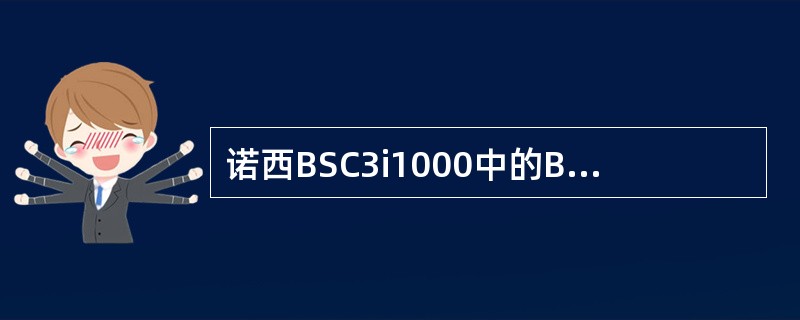 诺西BSC3i1000中的B...